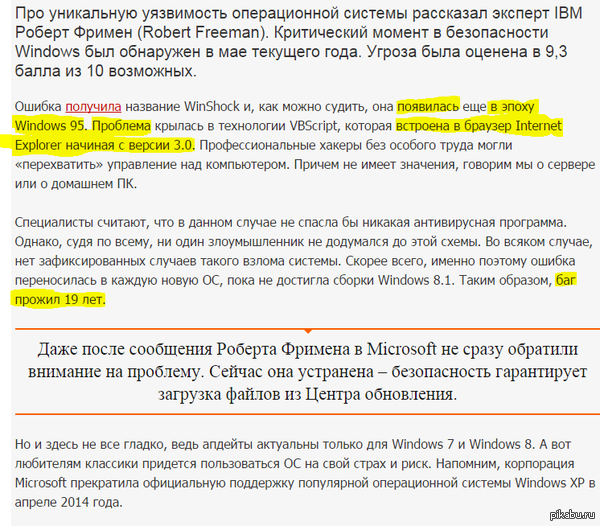 Про уникальную уязвимость операционной системы рассказал эксперт IBM Роберт Фримен (Robert Freeman). Критический момент в безопасности Windows был обнаружен в мае текущего года. Угроза была оценена в 9,3 балла из 10 возможных.

Ошибка получила название WinShock и, как можно судить, она появилась еще в эпоху Windows 95. Проблема крылась в технологии VBScript, которая встроена в браузер Internet Explorer начиная с версии 3.0. Профессиональные хакеры без особого труда могли «перехватить» управление над компьютером. Причем не имеет значения, говорим мы о сервере или о домашнем ПК.

Специалисты считают, что в данном случае не спасла бы никакая антивирусная программа. Однако, судя по всему, ни один злоумышленник не додумался до этой схемы. Во всяком случае, нет зафиксированных случаев такого взлома системы. Скорее всего, именно поэтому ошибка переносилась в каждую новую ОС, пока не достигла сборки Windows 8.1. Таким образом, баг прожил 19 лет.

Даже после сообщения Роберта Фримена в Microsoft не сразу обратили внимание на проблему. Сейчас она устранена – безопасность гарантирует загрузка файлов из Центра обновления.

Но и здесь не все гладко, ведь апдейты актуальны только для Windows 7 и Windows 8. А вот любителям классики придется пользоваться ОС на свой страх и риск. Напомним, корпорация Microsoft прекратила официальную поддержку популярной операционной системы Windows XP в апреле 2014 года.

pikabu.ru